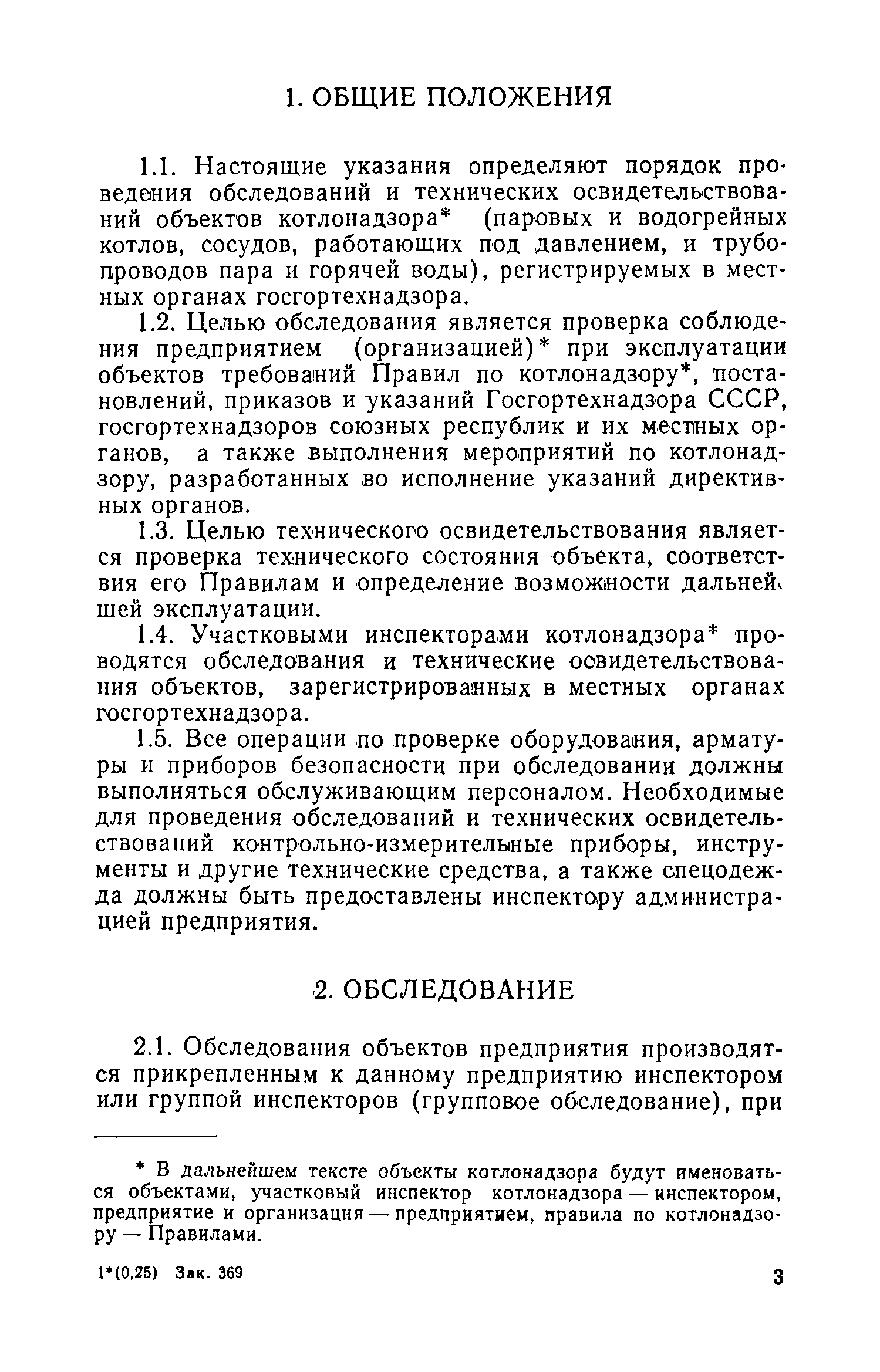 1. ОБЩИЕ ПОЛОЖЕНИЯ

1.1. Настоящие указания определяют порядок проведения обследований и технических освидетельствований объектов котлонадзора* (паровых и водогрейных котлов, сосудов, работающих под давлением, и трубопроводов пара и горячей воды), регистрируемых в местных органах госгортехнадзора.

1.2. Целью обследования является проверка соблюдения предприятием (организацией)* при эксплуатации объектов требований Правил по котлонадзору*, постановлений, приказов и указаний Госгортехнадзора СССР, госгортехнадзоров союзных республик и их местных органов, а также выполнения мероприятий по котлонадзору, разработанных во исполнение указаний директивных органов.

1.3. Целью технического освидетельствования является проверка технического состояния объекта, соответствия его Правилам и определение возможности дальнейшей эксплуатации.

1.4. Участковыми инспекторами котлонадзора* проводятся обследования и технические освидетельствования объектов, зарегистрированных в местных органах госгортехнадзора.

1.5. Все операции по проверке оборудования, арматуры и приборов безопасности при обследовании должны выполняться обслуживающим персоналом. Необходимые для проведения обследований и технических освидетельствований контрольно-измерительные приборы, инструменты и другие технические средства, а также спецодежда должны быть предоставлены инспектору администрацией предприятия.

2. ОБСЛЕДОВАНИЕ

2.1. Обследования объектов предприятия производятся прикрепленным к данному предприятию инспектором или группой инспекторов (групповое обследование), при

* В дальнейшем тексте объекты котлонадзора будут именоваться объектами, участковый инспектор котлонадзора — инспектором, предприятие и организация — предприятием, правила по котлонадзору — Правилами.

1*(0,25) Зак. 369

3